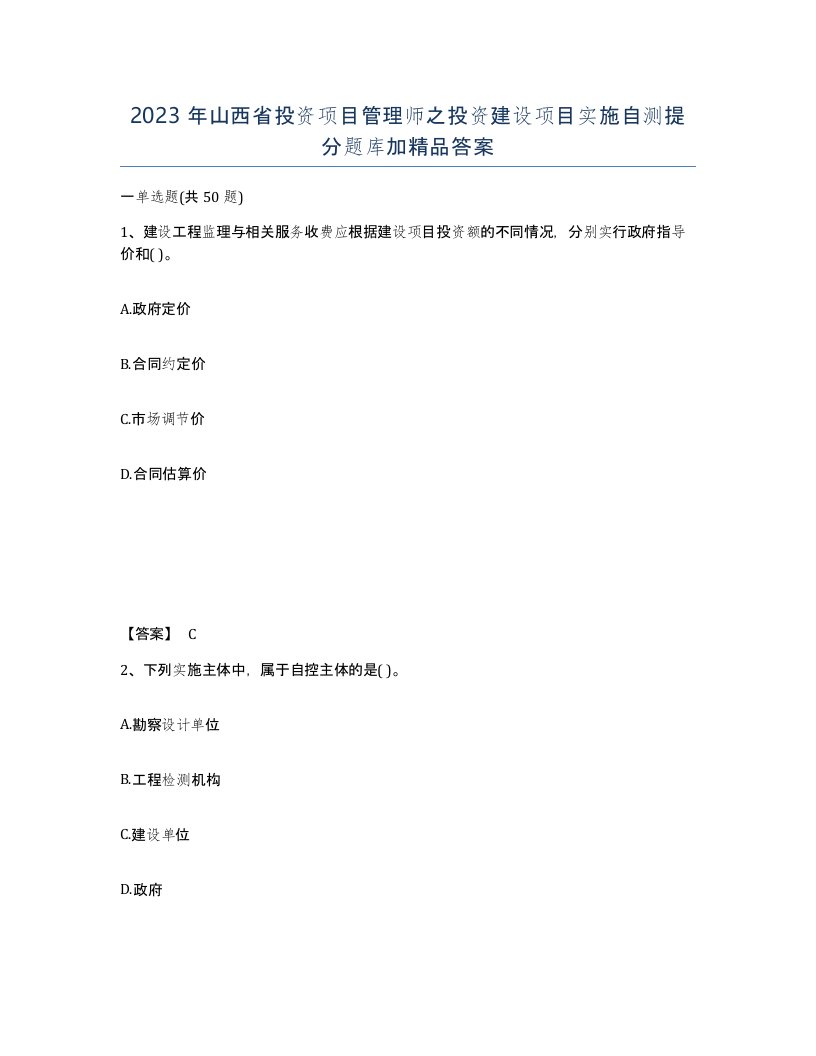 2023 年山西省投资项目管理师之投资建设项目实施自测提分题库加精品答案

一单选题(共 50 题)

1、建设工程监理与相关服务收费应根据建设项目投资额的不同情况，分别实行政府指导价和( )。

A.政府定价

B.合同约定价

C.市场调节价

D.合同估算价

【答案】 C

2、下列实施主体中，属于自控主体的是( )。

A.勘察设计单位

B.工程检测机构

C.建设单位

D.政府